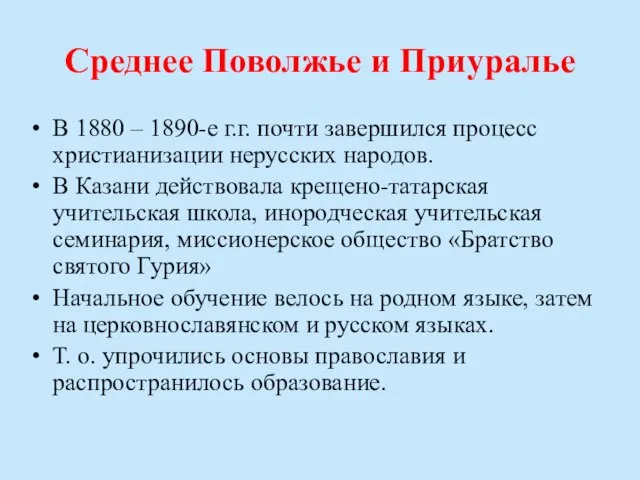 Среднее Поволжье и Приуралье

• В 1880 – 1890-е г.г. почти завершился процесс христианизации нерусских народов.
• В Казани действовала крещено-татарская учительская школа, инородческая учительская семинария, миссионерское общество «Братство святого Гурия»
• Начальное обучение велось на родном языке, затем на церковнославянском и русском языках.
• Т. о. упрочились основы православия и распространилось образование.